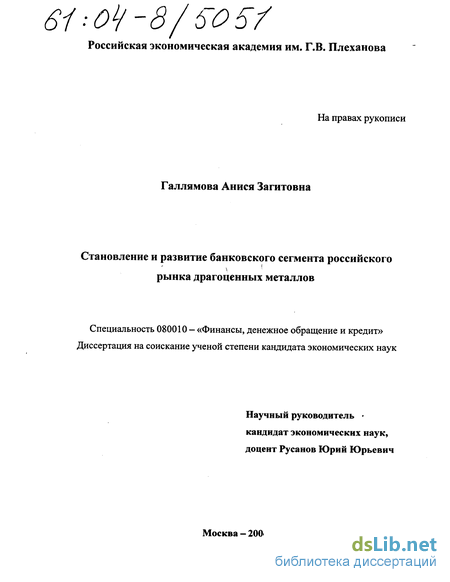 61:04-8/5051

Российская экономическая академия им. Г.В. Плеханова

На правах рукописи

Галлямова Анися Загитовна

Становление и развитие банковского сегмента российского рынка драгоценных металлов

Специальность 080010 – «Финансы, денежное обращение и кредит»
Диссертация на соискание ученой степени кандидата экономических наук

Научный руководитель
кандидат экономических наук,
доцент Русанов Юрий Юрьевич

Москва – 200

dsLib.net
библиотека диссертаций